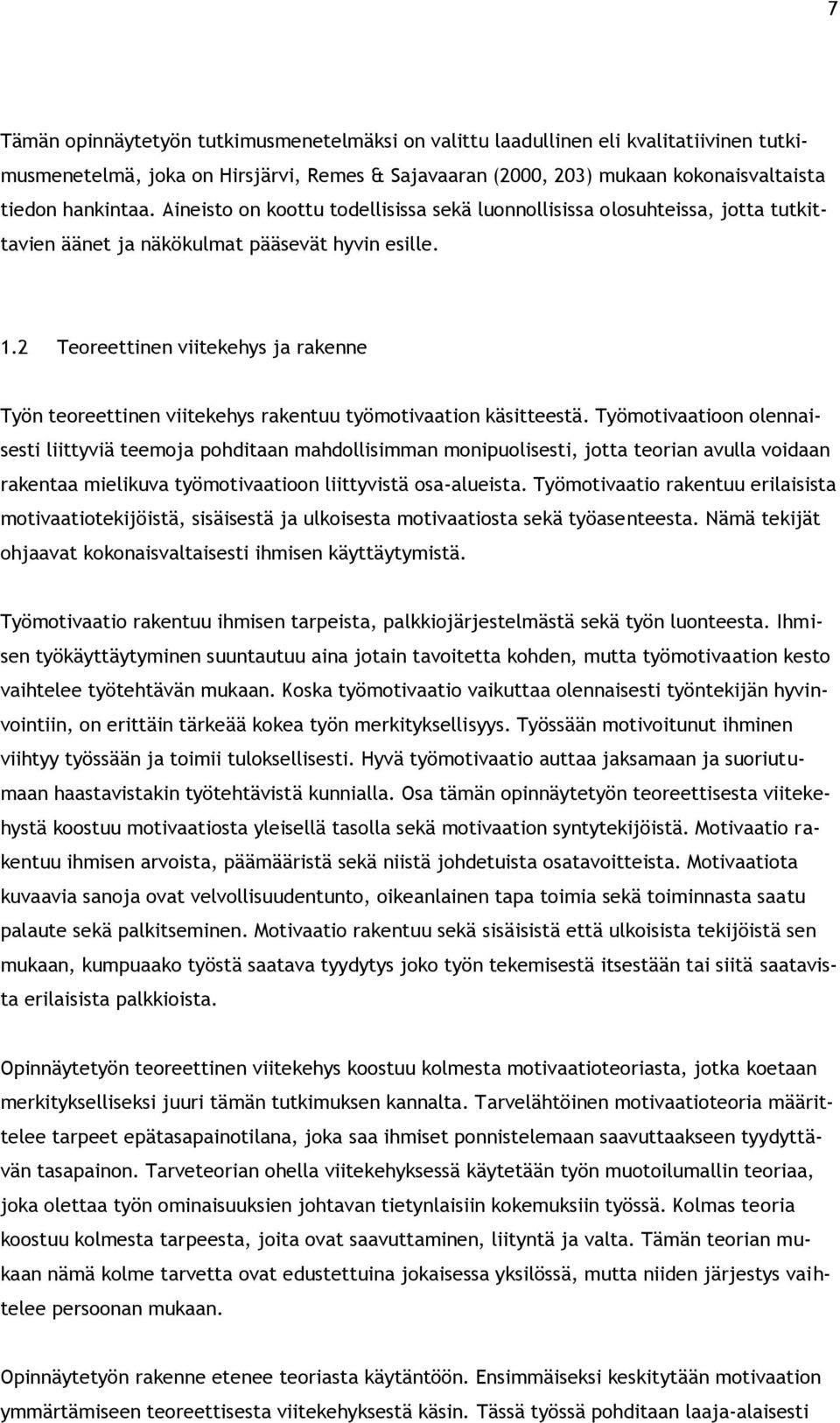 7

Tämän opinnäytetyön tutkimusmenetelmäksi on valittu laadullinen eli kvalitatiivinen tutkimusmenetelmä, joka on Hirsjärvi, Remes & Sajavaaran (2000, 203) mukaan kokonaisvaltaista tiedon hankintaa. Aineisto on koottu todellisissa sekä luonnollisissa olosuhteissa, jotta tutkittavien äänet ja näkökulmat pääsevät hyvin esille.

1.2 Teoreettinen viitekehys ja rakenne

Työn teoreettinen viitekehys rakentuu työmotivaation käsitteestä. Työmotivaatioon olennaisesti liittyviä teemoja pohditaan mahdollisimman monipuolisesti, jotta teorian avulla voidaan rakentaa mielikuva työmotivaatioon liittyvistä osa-alueista. Työmotivaatio rakentuu erilaisista motivaatiotekijöistä, sisäisestä ja ulkoisesta motivaatiosta sekä työasenteesta. Nämä tekijät ohjaavat kokonaisvaltaisesti ihmisen käyttäytymistä.

Työmotivaatio rakentuu ihmisen tarpeista, palkkiojärjestelmästä sekä työn luonteesta. Ihmisen työkäyttäytyminen suuntautuu aina jotain tavoitetta kohden, mutta työmotivaation kesto vaihtelee työtehtävän mukaan. Koska työmotivaatio vaikuttaa olennaisesti työntekijän hyvinvointiin, on erittäin tärkeää kokea työn merkityksellisyys. Työssään motivoitunut ihminen viihtyy työssään ja toimii tuloksellisesti. Hyvä työmotivaatio auttaa jaksamaan ja suoriutumaan haastavistakin työtehtävistä kunnialla. Osa tämän opinnäytetyön teoreettisesta viitekehystä koostuu motivaatiosta yleisellä tasolla sekä motivaation syntytekijöistä. Motivaatio rakentuu ihmisen arvoista, päämääristä sekä niistä johdetuista osatavoitteista. Motivaatiota kuvaavia sanoja ovat velvollisuudentunto, oikeanlainen tapa toimia sekä toiminnasta saatu palaute sekä palkitseminen. Motivaatio rakentuu sekä sisäisistä että ulkoisista tekijöistä sen mukaan, kumpuaako työstä saatava tyydytys joko työn tekemisestä itsestään tai siitä saatavista erilaisista palkkioista.

Opinnäytetyön teoreettinen viitekehys koostuu kolmesta motivaatioteoriasta, jotka koetaan merkitykselliseksi juuri tämän tutkimuksen kannalta. Tarvelähtöinen motivaatioteoria määrittelee tarpeet epätasapainotilana, joka saa ihmiset ponnistelemaan saavuttaakseen tyydyttävän tasapainon. Tarveteorian ohella viitekehyksessä käytetään työn muotoilumallin teoriaa, joka olettaa työn ominaisuuksien johtavan tietynlaisiin kokemuksiin työssä. Kolmas teoria koostuu kolmesta tarpeesta, joita ovat saavuttaminen, liityntä ja valta. Tämän teorian mukaan nämä kolme tarvetta ovat edustettuina jokaisessa yksilössä, mutta niiden järjestys vaihtelee persoonan mukaan.

Opinnäytetyön rakenne etenee teoriasta käytäntöön. Ensimmäiseksi keskitytään motivaation ymmärtämiseen teoreettisesta viitekehyksestä käsin. Tässä työssä pohditaan laaja-alaisesti